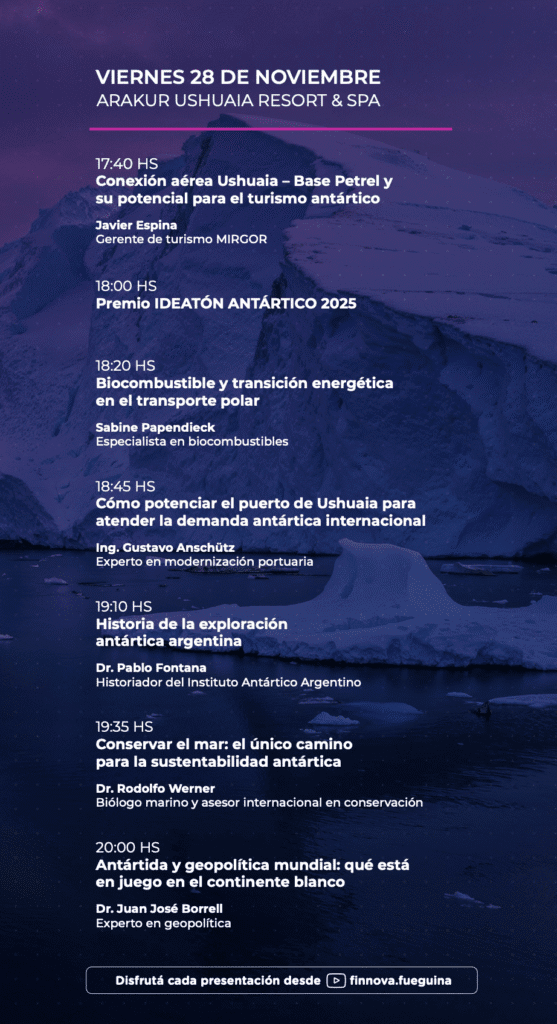 VIERNES 28 DE NOVIEMBRE
ARAKUR USHUAIA RESORT & SPA

17:40 HS
Conexión aérea Ushuaia – Base Petrel y su potencial para el turismo antártico

Javier Espina
Gerente de turismo MIRGOR

18:00 HS
Premio IDEATÓN ANTÁRTICO 2025

18:20 HS
Biocombustible y transición energética en el transporte polar

Sabine Papendieck
Especialista en biocombustibles

18:45 HS
Cómo potenciar el puerto de Ushuaia para atender la demanda antártica internacional

Ing. Gustavo Anschütz
Experto en modernización portuaria

19:10 HS
Historia de la exploración antártica argentina

Dr. Pablo Fontana
Historiador del Instituto Antártico Argentino

19:35 HS
Conservar el mar: el único camino para la sustentabilidad antártica

Dr. Rodolfo Werner
Biólogo marino y asesor internacional en conservación

20:00 HS
Antártida y geopolítica mundial: qué está en juego en el continente blanco

Dr. Juan José Borrell
Experto en geopolítica

Disfrutá cada presentación desde finnova.fueguina